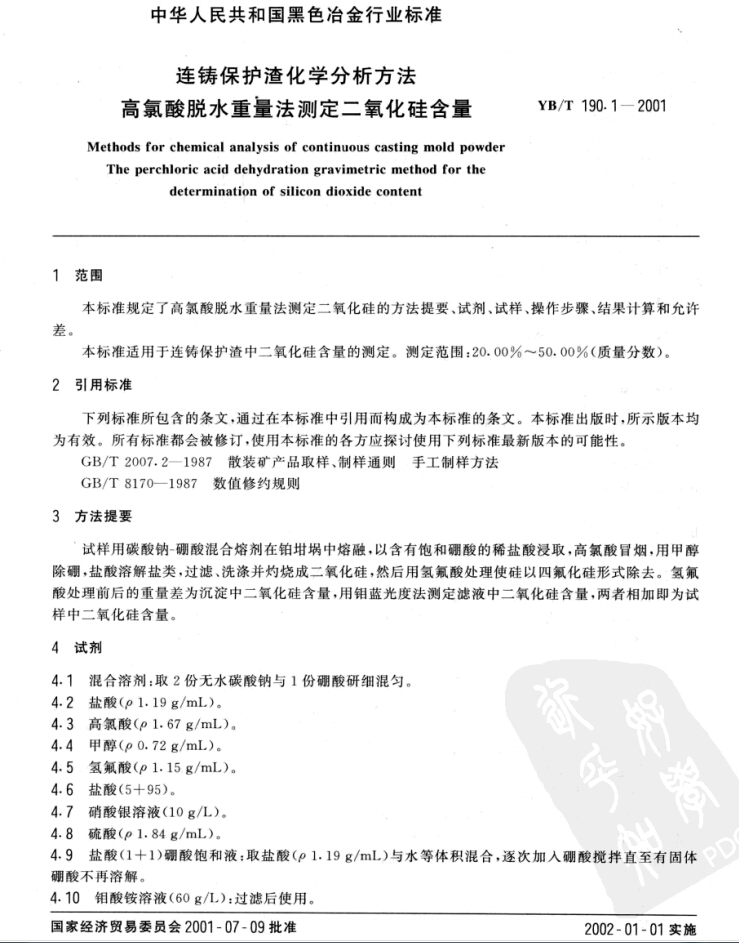 中华人民共和国黑色冶金行业标准

连铸保护渣化学分析方法
高氯酸脱水重量法测定二氧化硅含量

YB/T 190.1—2001

Methods for chemical analysis of continuous casting mold powder
The perchloric acid dehydration gravimetric method for the determination of silicon dioxide content

1 范围

本标准规定了高氯酸脱水重量法测定二氧化硅的方法提要、试剂、试样、操作步骤、结果计算和允许差。

本标准适用于连铸保护渣中二氧化硅含量的测定。测定范围：20.00%～50.00%(质量分数)。

2 引用标准

下列标准所包含的条文，通过在本标准中引用而构成为本标准的条文。本标准出版时，所示版本均为有效。所有标准都会被修订，使用本标准的各方应探讨使用下列标准最新版本的可能性。

GB/T 2007.2—1987 散装矿产品取样、制样通则 手工制样方法

GB/T 8170—1987 数值修约规则

3 方法提要

试样用碳酸钠-硼酸混合熔剂在铂坩埚中熔融，以含有饱和硼酸的稀盐酸浸取，高氯酸冒烟，用甲醇除硼，盐酸溶解盐类，过滤、洗涤并灼烧成二氧化硅，然后用氢氟酸处理使硅以四氟化硅形式除去。氢氟酸处理前后的重量差为沉淀中二氧化硅含量，用钼蓝光度法测定滤液中二氧化硅含量，两者相加即为试样中二氧化硅含量。

4 试剂

4.1 混合溶剂：取2份无水碳酸钠与1份硼酸研细混匀。

4.2 盐酸($\rho$ 1.19 g/mL)。

4.3 高氯酸($\rho$ 1.67 g/mL)。

4.4 甲醇($\rho$ 0.72 g/mL)。

4.5 氢氟酸($\rho$ 1.15 g/mL)。

4.6 盐酸(5+95)。

4.7 硝酸银溶液(10 g/L)。

4.8 硫酸($\rho$ 1.84 g/mL)。

4.9 盐酸(1+1)硼酸饱和液：取盐酸($\rho$ 1.19 g/mL)与水等体积混合，逐次加入硼酸搅拌直至有固体硼酸不再溶解。

4.10 钼酸铵溶液(60 g/L)：过滤后使用。

国家经济贸易委员会 2001-07-09 批准

2002-01-01 实施